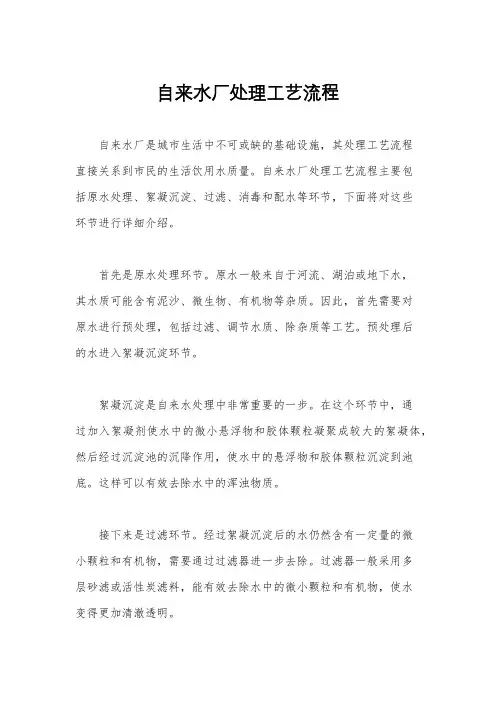 自来水厂处理工艺流程

自来水厂是城市生活中不可或缺的基础设施，其处理工艺流程直接关系到市民的生活饮用水质量。自来水厂处理工艺流程主要包括原水处理、絮凝沉淀、过滤、消毒和配水等环节，下面将对这些环节进行详细介绍。

首先是原水处理环节。原水一般来自于河流、湖泊或地下水，其水质可能含有泥沙、微生物、有机物等杂质。因此，首先需要对原水进行预处理，包括过滤、调节水质、除杂质等工艺。预处理后的水进入絮凝沉淀环节。

絮凝沉淀是自来水处理中非常重要的一步。在这个环节中，通过加入絮凝剂使水中的微小悬浮物和胶体颗粒凝聚成较大的絮凝体，然后经过沉淀池的沉降作用，使水中的悬浮物和胶体颗粒沉淀到池底。这样可以有效去除水中的浑浊物质。

接下来是过滤环节。经过絮凝沉淀后的水仍然含有一定量的微小颗粒和有机物，需要通过过滤器进一步去除。过滤器一般采用多层砂滤或活性炭滤料，能有效去除水中的微小颗粒和有机物，使水变得更加清澈透明。